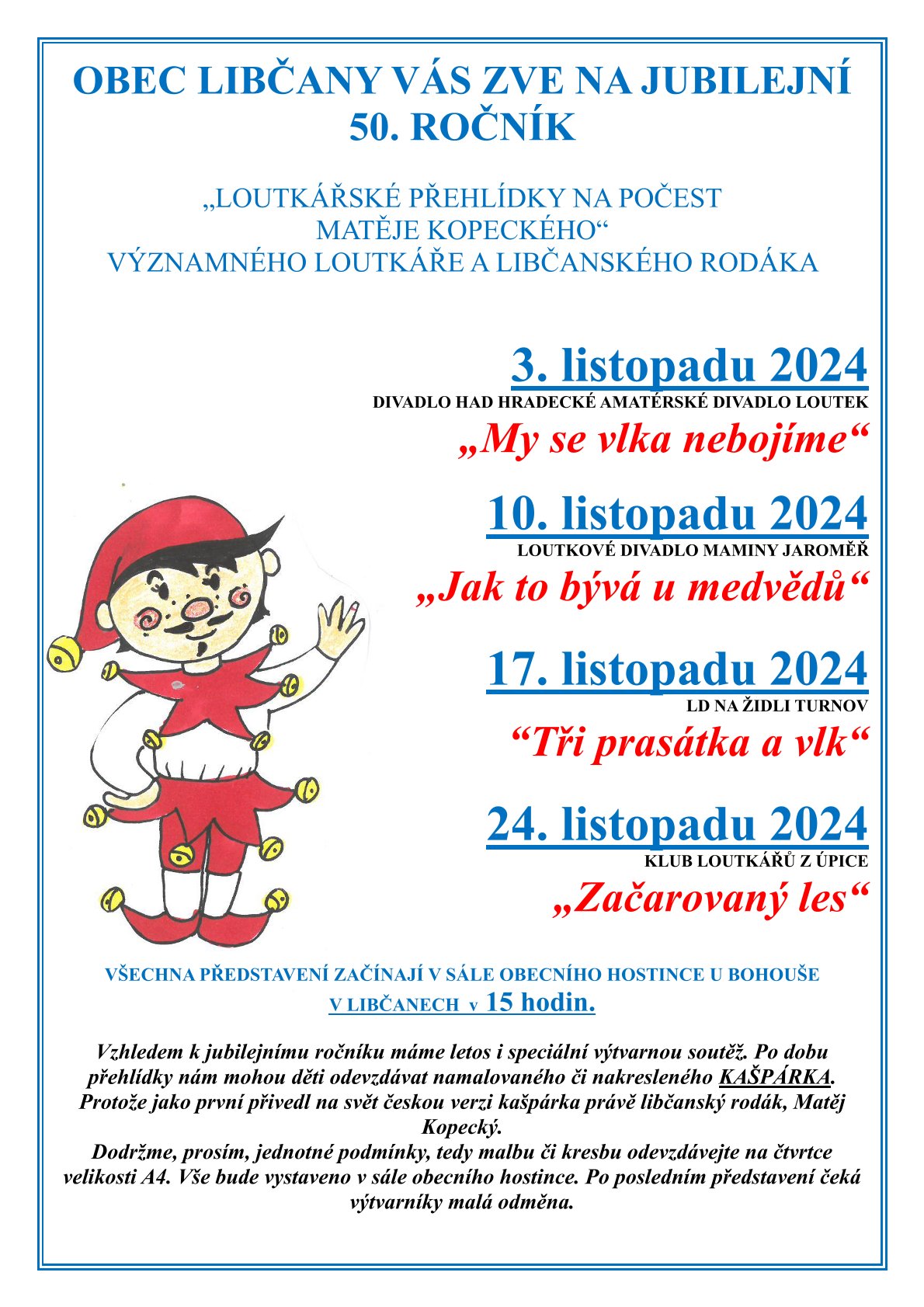 OBEC LIBČANY VÁS ZVE NA JUBILEJNÍ 50. ROČNÍK

„LOUTKÁŘSKÉ PŘEHLÍDKY NA POČEST MATĚJE KOPECKÉHO“
VÝZNAMNÉHO LOUTKÁŘE A LIBČANSKÉHO RODÁKA

3. listopadu 2024
DIVADLO HAD HRADECKÉ AMATÉRSKÉ DIVADLO LOUTEK
„My se vlka nebojíme“

10. listopadu 2024
LOUTKOVÉ DIVADLO MAMINY JAROMĚŘ
„Jak to bývá u medvědů“

17. listopadu 2024
LD NA ŽIDLI TURNOV
“Tři prasátka a vlk“

24. listopadu 2024
KLUB LOUTKÁŘŮ Z ÚPICE
„Začarovaný les“

VŠECHNA PŘEDSTAVENÍ ZAČÍNAJÍ V SÁLE OBECNÍHO HOSTINCE U BOHOUŠE V LIBČANECH v 15 hodin.

Vzhledem k jubilejnímu ročníku máme letos i speciální výtvarnou soutěž. Po dobu přehlídky nám mohou děti odevzdávat namalovaného či nakresleného KAŠPÁRKA. Protože jako první přivedl na svět českou verzi kašpárka právě libčanský rodák, Matěj Kopecký.
Dodržme, prosím, jednotné podmínky, tedy malbu či kresbu odevzdávejte na čtvrtce velikosti A4. Vše bude vystaveno v sále obecního hostince. Po posledním představení čeká výtvarníky malá odměna.